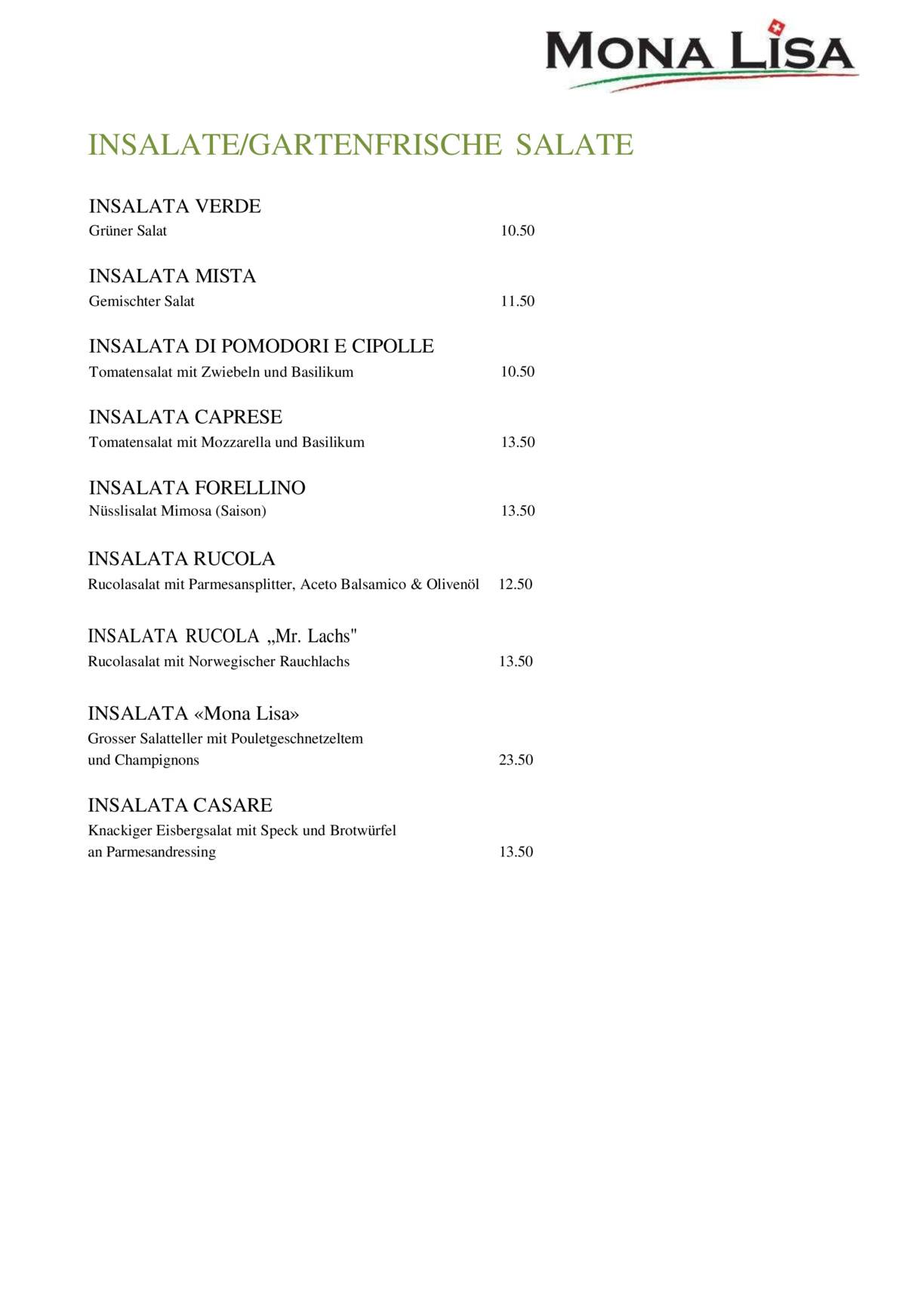 MONA LISA

INSALATE/GARTENFRISCHE SALATE

INSALATA VERDE
Grüner Salat 10.50

INSALATA MISTA
Gemischter Salat 11.50

INSALATA DI POMODORI E CIPOLLE
Tomatensalat mit Zwiebeln und Basilikum 10.50

INSALATA CAPRESE
Tomatensalat mit Mozzarella und Basilikum 13.50

INSALATA FORELLINO
Nüsslisalat Mimosa (Saison) 13.50

INSALATA RUCOLA
Rucolasalat mit Parmesansplitter, Aceto Balsamico & Olivenöl 12.50

INSALATA RUCOLA „Mr. Lachs"
Rucolasalat mit Norwegischer Rauchlachs 13.50

INSALATA «Mona Lisa»
Grosser Salatteller mit Pouletgeschnetzeltem und Champignons 23.50

INSALATA CASARE
Knackiger Eisbergsalat mit Speck und Brotwürfel an Parmesandressing 13.50